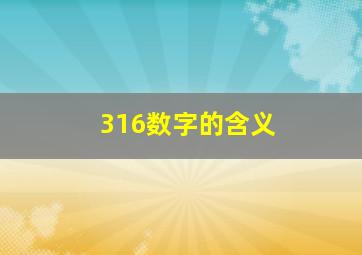 316数字的含义